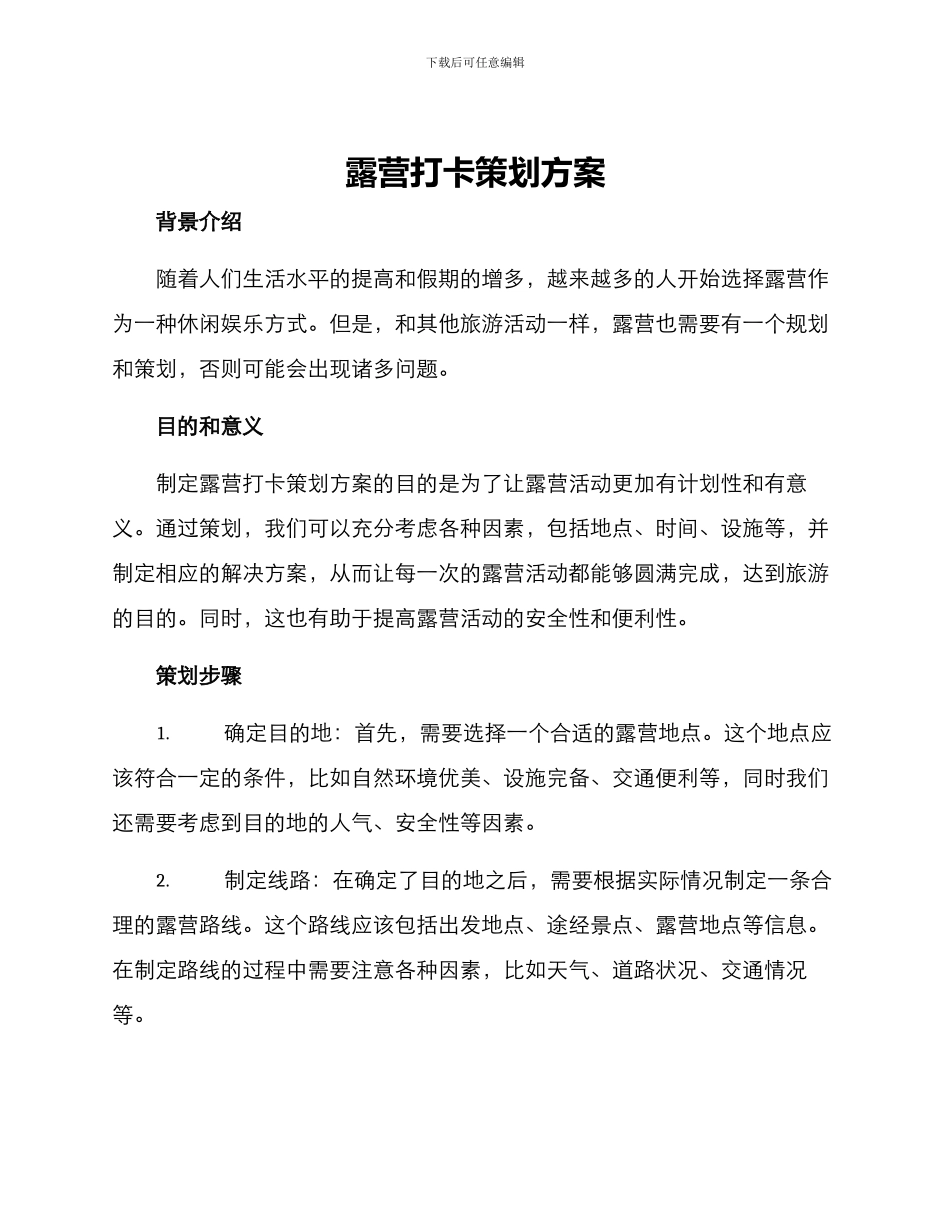 下载后可任意编辑

露营打卡策划方案

背景介绍

随着人们生活水平的提高和假期的增多，越来越多的人开始选择露营作为一种休闲娱乐方式。但是，和其他旅游活动一样，露营也需要有一个规划和策划，否则可能会出现诸多问题。

目的和意义

制定露营打卡策划方案的目的是为了让露营活动更加有计划性和有意义。通过策划，我们可以充分考虑各种因素，包括地点、时间、设施等，并制定相应的解决方案，从而让每一次的露营活动都能够圆满完成，达到旅游的目的。同时，这也有助于提高露营活动的安全性和便利性。

策划步骤

1. 确定目的地：首先，需要选择一个合适的露营地点。这个地点应该符合一定的条件，比如自然环境优美、设施完备、交通便利等，同时我们还需要考虑到目的地的人气、安全性等因素。

2. 制定线路：在确定了目的地之后，需要根据实际情况制定一条合理的露营路线。这个路线应该包括出发地点、途经景点、露营地点等信息。在制定路线的过程中需要注意各种因素，比如天气、道路状况、交通情况等。